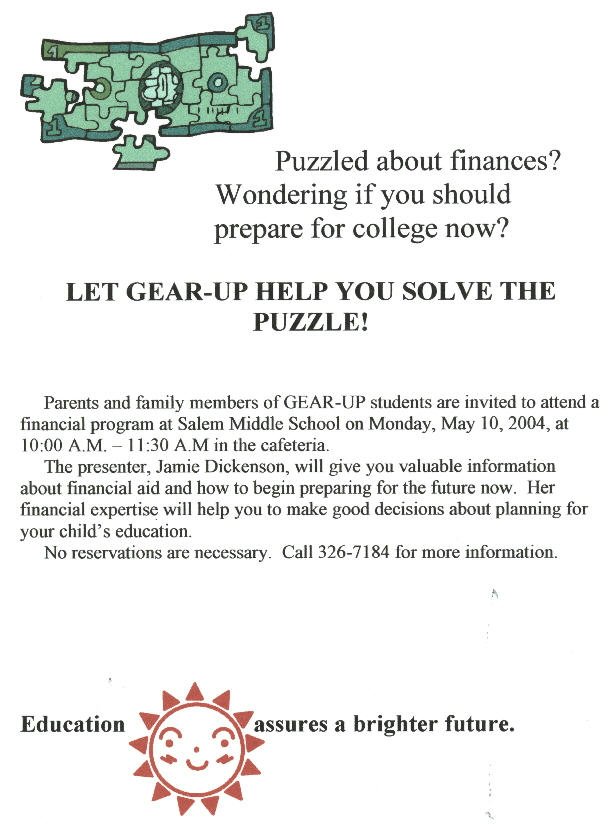 Puzzled about finances?
Wondering if you should prepare for college now?

LET GEAR-UP HELP YOU SOLVE THE PUZZLE!

Parents and family members of GEAR-UP students are invited to attend a financial program at Salem Middle School on Monday, May 10, 2004, at 10:00 A.M. – 11:30 A.M in the cafeteria.

The presenter, Jamie Dickenson, will give you valuable information about financial aid and how to begin preparing for the future now. Her financial expertise will help you to make good decisions about planning for your child's education.

No reservations are necessary. Call 326-7184 for more information.

Education assures a brighter future.